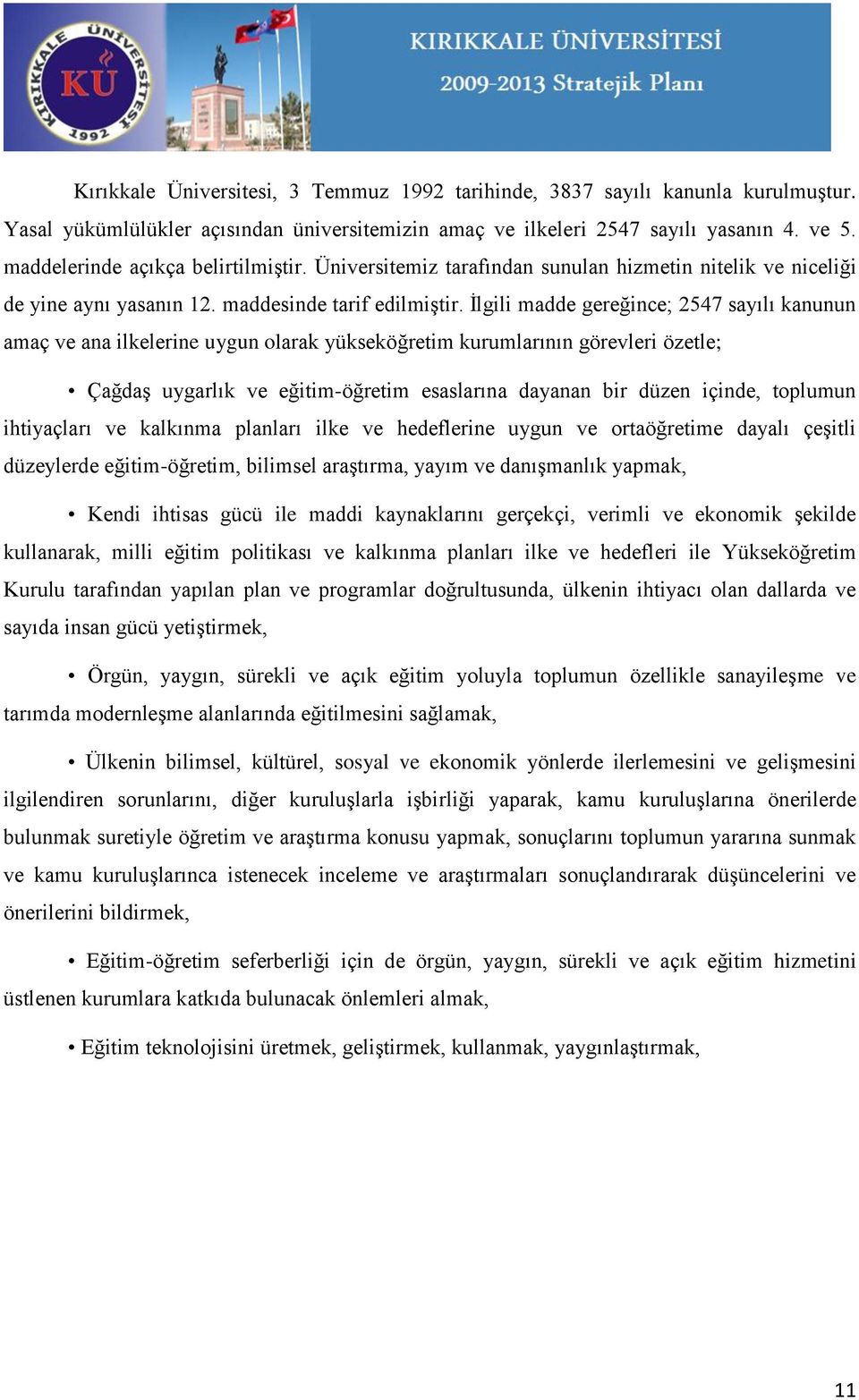 KIRIKKALE ÜNİVERSİTESİ 1992 KÜ

KIRIKKALE ÜNİVERSİTESİ
2009-2013 Stratejik Planı

Kırıkkale Üniversitesi, 3 Temmuz 1992 tarihinde, 3837 sayılı kanunla kurulmuştur. Yasal yükümlülükler açısından üniversitemizin amaç ve ilkeleri 2547 sayılı yasanın 4. ve 5. maddelerinde açıkça belirtilmiştir. Üniversitemiz tarafından sunulan hizmetin nitelik ve niceliği de yine aynı yasanın 12. maddesinde tarif edilmiştir. İlgili madde gereğince; 2547 sayılı kanunun amaç ve ana ilkelerine uygun olarak yükseköğretim kurumlarının görevleri özetle;

• Çağdaş uygarlık ve eğitim-öğretim esaslarına dayanan bir düzen içinde, toplumun ihtiyaçları ve kalkınma planları ilke ve hedeflerine uygun ve ortaöğretime dayalı çeşitli düzeylerde eğitim-öğretim, bilimsel araştırma, yayım ve danışmanlık yapmak,

• Kendi ihtisas gücü ile maddi kaynaklarını gerçekçi, verimli ve ekonomik şekilde kullanarak, milli eğitim politikası ve kalkınma planları ilke ve hedefleri ile Yükseköğretim Kurulu tarafından yapılan plan ve programlar doğrultusunda, ülkenin ihtiyacı olan dallarda ve sayıda insan gücü yetiştirmek,

• Örgün, yaygın, sürekli ve açık eğitim yoluyla toplumun özellikle sanayileşme ve tarımda modernleşme alanlarında eğitilmesini sağlamak,

• Ülkenin bilimsel, kültürel, sosyal ve ekonomik yönlerde ilerlemesini ve gelişmesini ilgilendiren sorunlarını, diğer kuruluşlarla işbirliği yaparak, kamu kuruluşlarına önerilerde bulunmak suretiyle öğretim ve araştırma konusu yapmak, sonuçlarını toplumun yararına sunmak ve kamu kuruluşlarınca istenecek inceleme ve araştırmaları sonuçlandırarak düşüncelerini ve önerilerini bildirmek,

• Eğitim-öğretim seferberliği için de örgün, yaygın, sürekli ve açık eğitim hizmetini üstlenen kurumlara katkıda bulunacak önlemleri almak,

• Eğitim teknolojisini üretmek, geliştirmek, kullanmak, yaygınlaştırmak,

11